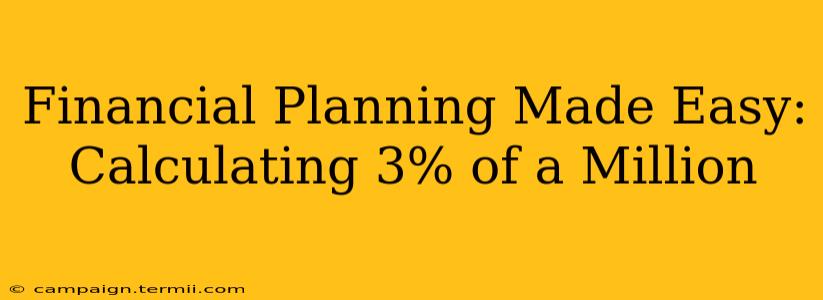 Financial Planning Made Easy: Calculating 3% of a Million

© campaign.termii.com